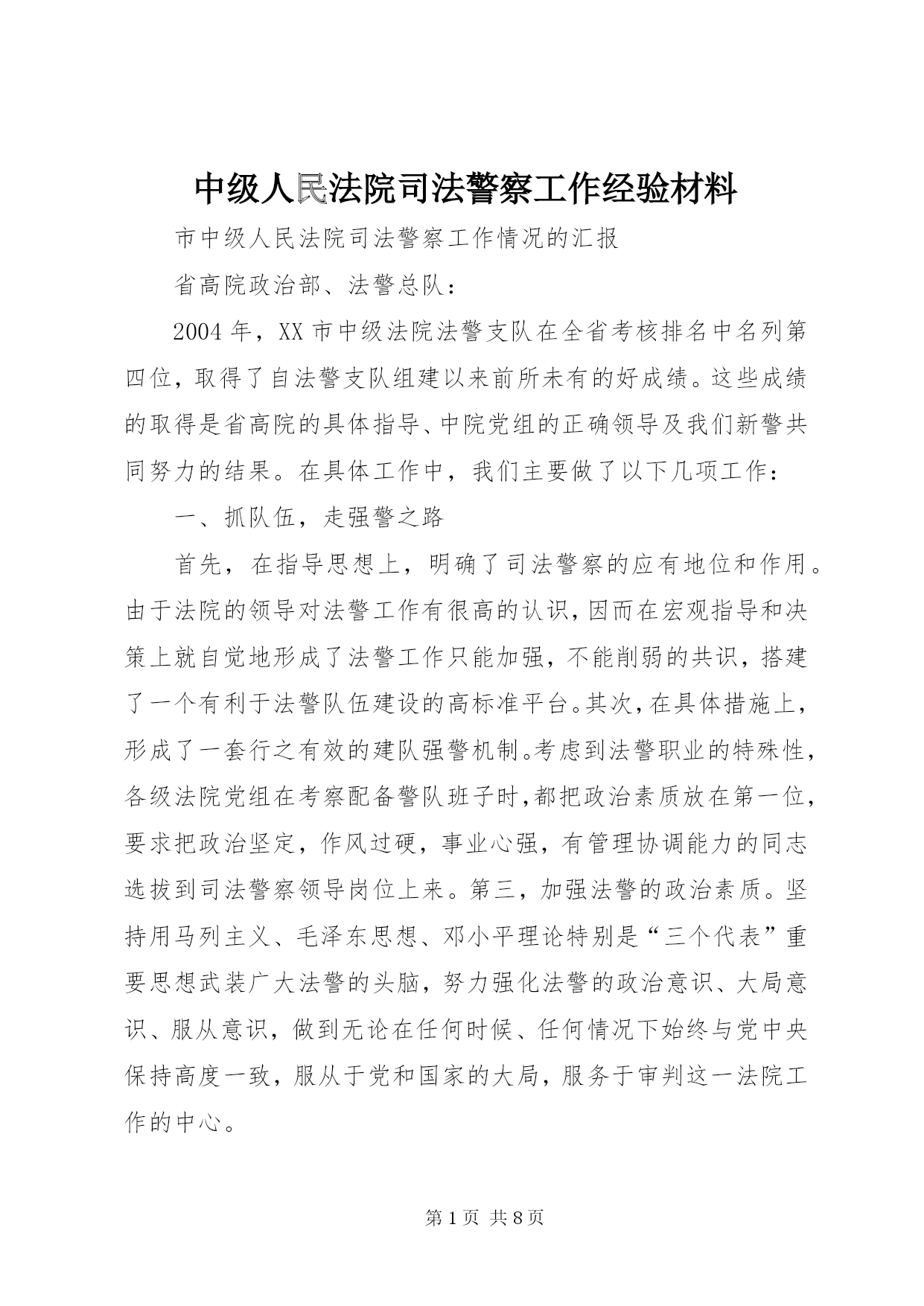 中级人民法院司法警察工作经验材料

市中级人民法院司法警察工作情况的汇报

省高院政治部、法警总队：

2004年，XX市中级法院法警支队在全省考核排名中名列第四位，取得了自法警支队组建以来前所未有的好成绩。这些成绩的取得是省高院的具体指导、中院党组的正确领导及我们新警共同努力的结果。在具体工作中，我们主要做了以下几项工作：

一、抓队伍，走强警之路

首先，在指导思想上，明确了司法警察的应有地位和作用。由于法院的领导对法警工作有很高的认识，因而在宏观指导和决策上就自觉地形成了法警工作只能加强，不能削弱的共识，搭建了一个有利于法警队伍建设的高标准平台。其次，在具体措施上，形成了一套行之有效的建队强警机制。考虑到法警职业的特殊性，各级法院党组在考察配备警队班子时，都把政治素质放在第一位，要求把政治坚定，作风过硬，事业心强，有管理协调能力的同志选拔到司法警察领导岗位上来。第三，加强法警的政治素质。坚持用马列主义、毛泽东思想、邓小平理论特别是“三个代表”重要思想武装广大法警的头脑，努力强化法警的政治意识、大局意识、服从意识，做到无论在任何时候、任何情况下始终与党中央保持高度一致，服从于党和国家的大局，服务于审判这一法院工作的中心。

第1页 共8页